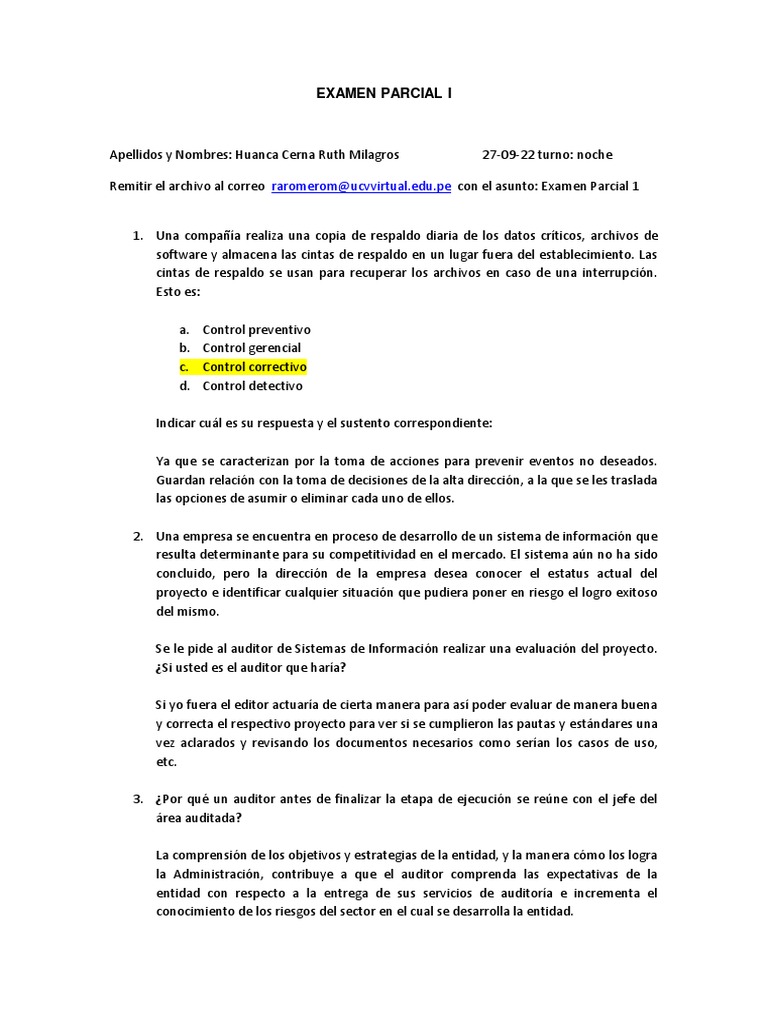 EXAMEN PARCIAL I

Apellidos y Nombres: Huanca Cerna Ruth Milagros 27-09-22 turno: noche

Remitir el archivo al correo raromerom@ucvvirtual.edu.pe con el asunto: Examen Parcial 1

1. Una compañía realiza una copia de respaldo diaria de los datos críticos, archivos de software y almacena las cintas de respaldo en un lugar fuera del establecimiento. Las cintas de respaldo se usan para recuperar los archivos en caso de una interrupción. Esto es:

a. Control preventivo
b. Control gerencial
c. Control correctivo
d. Control detectivo

Indicar cuál es su respuesta y el sustento correspondiente:

Ya que se caracterizan por la toma de acciones para prevenir eventos no deseados. Guardan relación con la toma de decisiones de la alta dirección, a la que se les traslada las opciones de asumir o eliminar cada uno de ellos.

2. Una empresa se encuentra en proceso de desarrollo de un sistema de información que resulta determinante para su competitividad en el mercado. El sistema aún no ha sido concluido, pero la dirección de la empresa desea conocer el estatus actual del proyecto e identificar cualquier situación que pudiera poner en riesgo el logro exitoso del mismo.

Se le pide al auditor de Sistemas de Información realizar una evaluación del proyecto. ¿Si usted es el auditor que haría?

Si yo fuera el editor actuaría de cierta manera para así poder evaluar de manera buena y correcta el respectivo proyecto para ver si se cumplieron las pautas y estándares una vez aclarados y revisando los documentos necesarios como serían los casos de uso, etc.

3. ¿Por qué un auditor antes de finalizar la etapa de ejecución se reúne con el jefe del área auditada?

La comprensión de los objetivos y estrategias de la entidad, y la manera cómo los logra la Administración, contribuye a que el auditor comprenda las expectativas de la entidad con respecto a la entrega de sus servicios de auditoría e incrementa el conocimiento de los riesgos del sector en el cual se desarrolla la entidad.